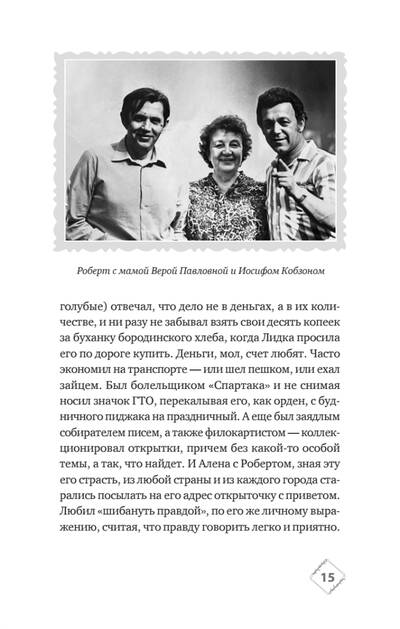 Роберт с мамой Верой Павловной и Иосифом Кобзоном

голубые) отвечал, что дело не в деньгах, а в их количестве, и ни разу не забывал взять свои десять копеек за буханку бородинского хлеба, когда Лидка просила его по дороге купить. Деньги, мол, счет любят. Часто экономил на транспорте — или шел пешком, или ехал зайцем. Был болельщиком «Спартака» и не снимая носил значок ГТО, перекалывая его, как орден, с будничного пиджака на праздничный. А еще был заядлым собирателем писем, а также филокартистом — коллекционировал открытки, причем без какой-то особой темы, а так, что найдет. И Алена с Робертом, зная эту его страсть, из любой страны и из каждого города старались посылать на его адрес открыточку с приветом. Любил «шибануть правдой», по его же личному выражению, считая, что правду говорить легко и приятно.

15